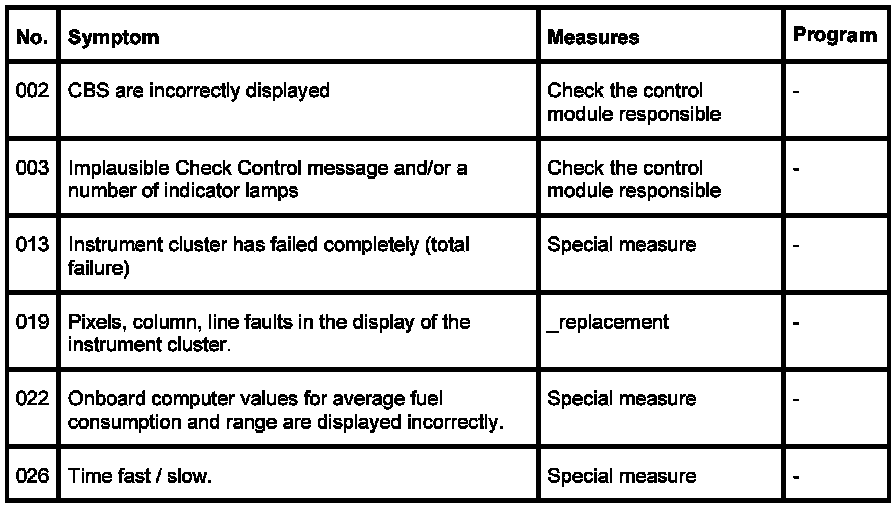 | No. | Symptom | Measures | Program |
|---|---|---|---|
| 002 | CBS are incorrectly displayed | Check the control module responsible | - |
| 003 | Implausible Check Control message and/or a number of indicator lamps | Check the control module responsible | - |
| 013 | Instrument cluster has failed completely (total failure) | Special measure | - |
| 019 | Pixels, column, line faults in the display of the instrument cluster. | _replacement | - |
| 022 | Onboard computer values for average fuel consumption and range are displayed incorrectly. | Special measure | - |
| 026 | Time fast / slow. | Special measure | - |